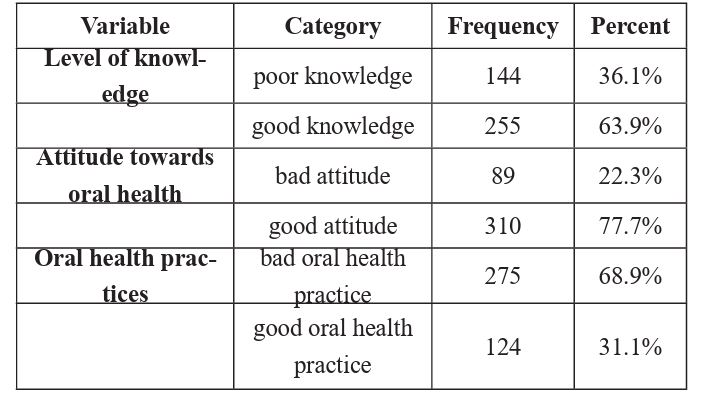 | Variable | Category | Frequency | Percent |
|---|---|---|---|
| Level of knowledge | poor knowledge | 144 | 36.1% |
| | good knowledge | 255 | 63.9% |
| Attitude towards oral health | bad attitude | 89 | 22.3% |
| | good attitude | 310 | 77.7% |
| Oral health practices | bad oral health practice | 275 | 68.9% |
| | good oral health practice | 124 | 31.1% |